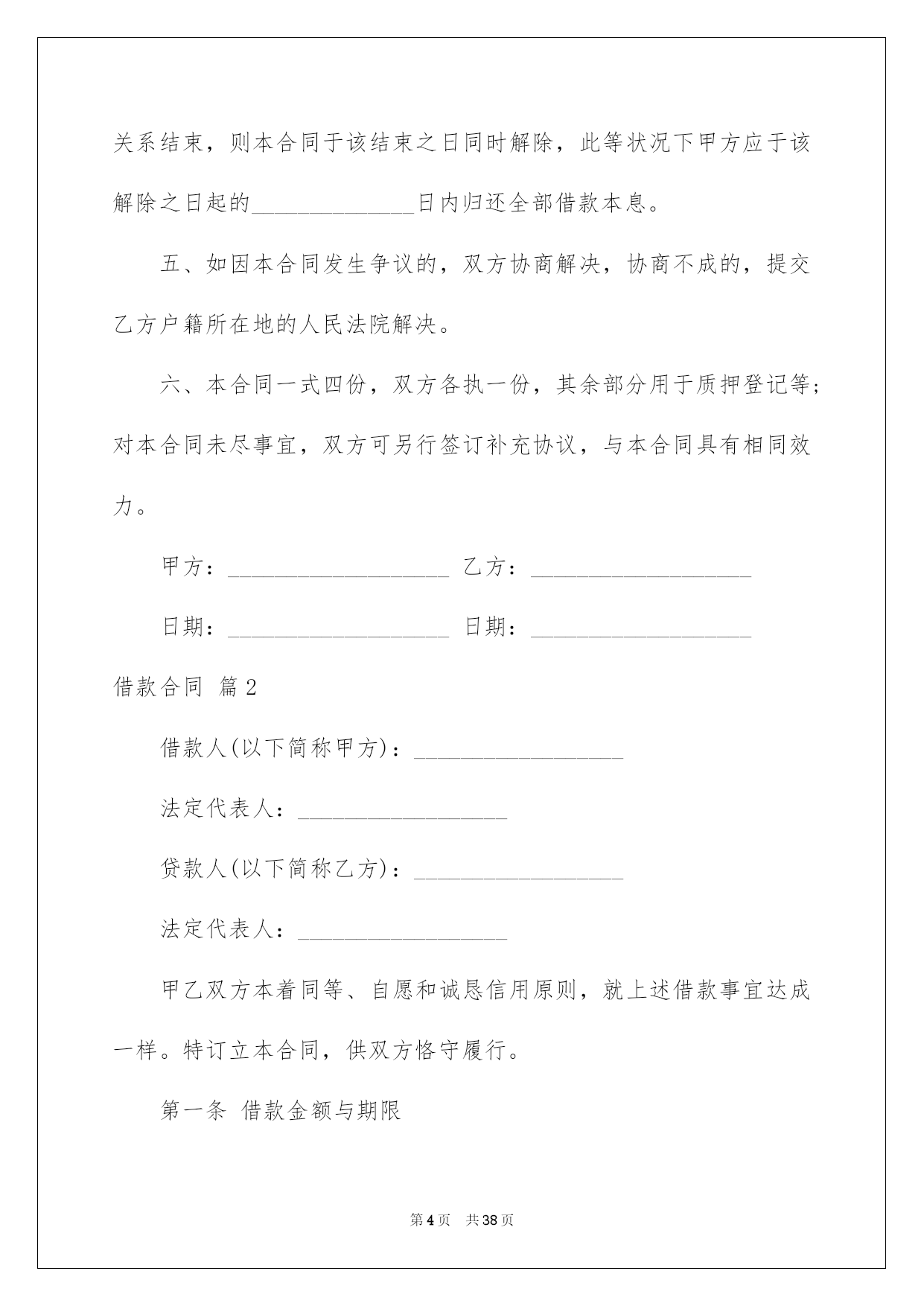 关系结束，则本合同于该结束之日同时解除，此等状况下甲方应于该解除之日起的______________日内归还全部借款本息。

五、如因本合同发生争议的，双方协商解决，协商不成的，提交乙方户籍所在地的人民法院解决。

六、本合同一式四份，双方各执一份，其余部分用于质押登记等；对本合同未尽事宜，双方可另行签订补充协议，与本合同具有相同效力。

甲方：___________________ 乙方：___________________

日期：___________________ 日期：___________________

借款合同 篇2

借款人(以下简称甲方)：__________________

法定代表人：__________________

贷款人(以下简称乙方)：__________________

法定代表人：__________________

甲乙双方本着同等、自愿和诚恳信用原则，就上述借款事宜达成一样。特订立本合同，供双方恪守履行。

第一条 借款金额与期限

第4页 共38页